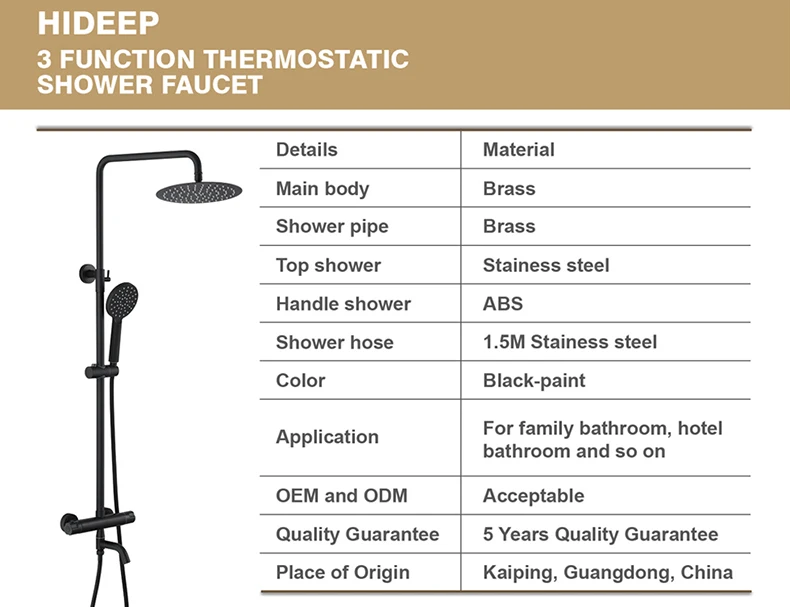 HIDEEP
3 FUNCTION THERMOSTATIC SHOWER FAUCET

| Details | Material |
|---|---|
| Main body | Brass |
| Shower pipe | Brass |
| Top shower | Stainess steel |
| Handle shower | ABS |
| Shower hose | 1.5M Stainess steel |
| Color | Black-paint |
| Application | For family bathroom, hotel bathroom and so on |
| OEM and ODM | Acceptable |
| Quality Guarantee | 5 Years Quality Guarantee |
| Place of Origin | Kaiping, Guangdong, China |